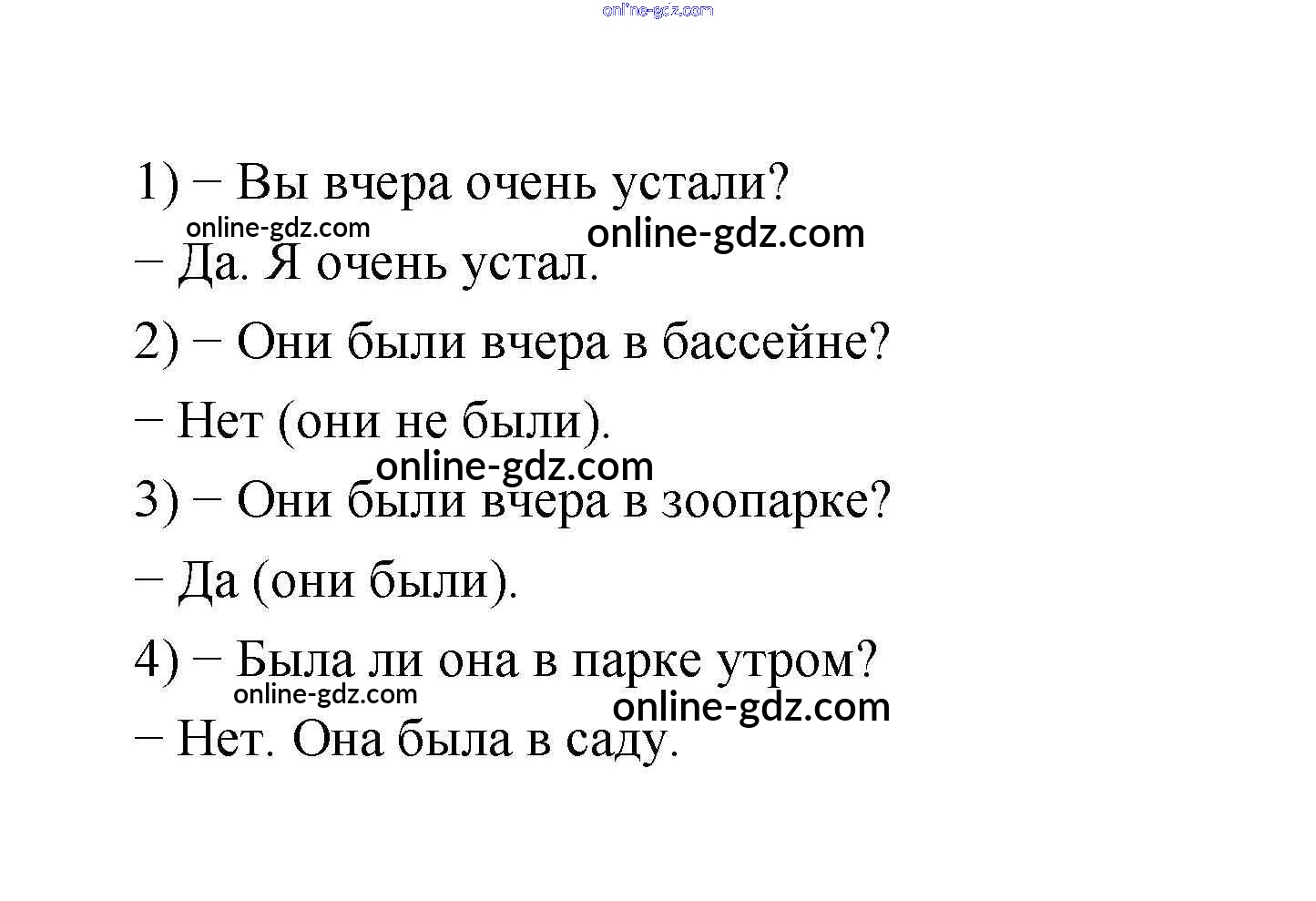 online-gdz.com

1) − Вы вчера очень устали?

online-gdz.com online-gdz.com

− Да. Я очень устал.

2) − Они были вчера в бассейне?

− Нет (они не были).

online-gdz.com

3) − Они были вчера в зоопарке?

− Да (они были).

4) − Была ли она в парке утром?

online-gdz.com online-gdz.com

− Нет. Она была в саду.